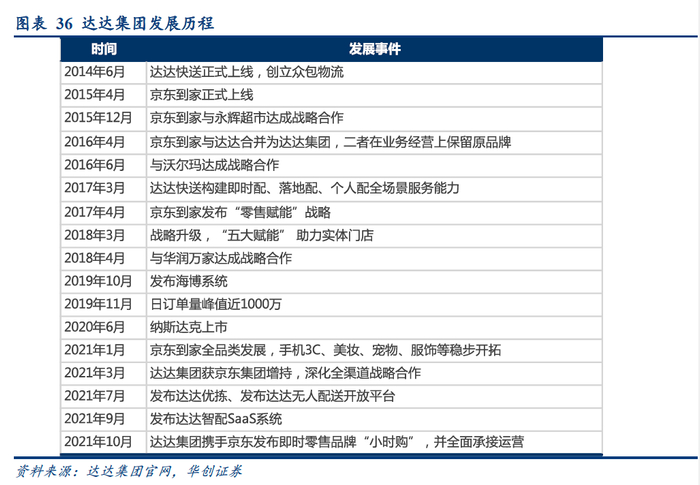 图表 36 达达集团发展历程

| 时间 | 发展事件 |
|---|---|
| 2014年6月 | 达达快送正式上线，创立众包物流 |
| 2015年4月 | 京东到家正式上线 |
| 2015年12月 | 京东到家与永辉超市达成战略合作 |
| 2016年4月 | 京东到家与达达合并为达达集团，二者在业务经营上保留原品牌 |
| 2016年6月 | 与沃尔玛达成战略合作 |
| 2017年3月 | 达达快送构建即时配、落地配、个人配全场景服务能力 |
| 2017年4月 | 京东到家发布“零售赋能”战略 |
| 2018年3月 | 战略升级，“五大赋能” 助力实体门店 |
| 2018年4月 | 与华润万家达成战略合作 |
| 2019年10月 | 发布海博系统 |
| 2019年11月 | 日订单量峰值近1000万 |
| 2020年6月 | 纳斯达克上市 |
| 2021年1月 | 京东到家全品类发展，手机3C、美妆、宠物、服饰等稳步开拓 |
| 2021年3月 | 达达集团获京东集团增持，深化全渠道战略合作 |
| 2021年7月 | 发布达达优拣、发布达达无人配送开放平台 |
| 2021年9月 | 发布达达智配SaaS系统 |
| 2021年10月 | 达达集团携手京东发布即时零售品牌“小时购”，并全面承接运营 |

资料来源：达达集团官网，华创证券